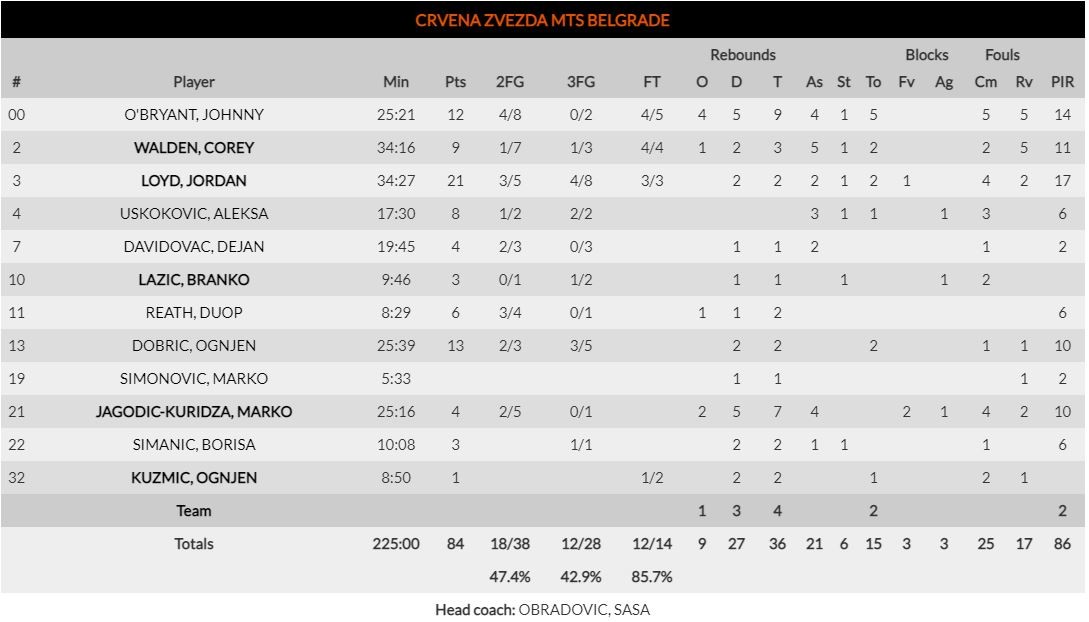 CRVENA ZVEZDA MTS BELGRADE

| # | Player | Min | Pts | 2FG | 3FG | FT | Rebounds O | Rebounds D | Rebounds T | As | St | To | Blocks Fv | Blocks Ag | Fouls Cm | Fouls Rv | PIR |
|---|---|---|---|---|---|---|---|---|---|---|---|---|---|---|---|---|---|
| 00 | O'BRYANT, JOHNNY | 25:21 | 12 | 4/8 | 0/2 | 4/5 | 4 | 5 | 9 | 4 | 1 | 5 | | | 5 | 5 | 14 |
| 2 | WALDEN, COREY | 34:16 | 9 | 1/7 | 1/3 | 4/4 | 1 | 2 | 3 | 5 | 1 | 2 | | | 2 | 5 | 11 |
| 3 | LOYD, JORDAN | 34:27 | 21 | 3/5 | 4/8 | 3/3 | | 2 | 2 | 2 | 1 | 2 | 1 | | 4 | 2 | 17 |
| 4 | USKOKOVIC, ALEKSA | 17:30 | 8 | 1/2 | 2/2 | | | | | 3 | 1 | 1 | | 1 | 3 | | 6 |
| 7 | DAVIDOVAC, DEJAN | 19:45 | 4 | 2/3 | 0/3 | | | 1 | 1 | 2 | | | | | 1 | | 2 |
| 10 | LAZIC, BRANKO | 9:46 | 3 | 0/1 | 1/2 | | | 1 | 1 | | 1 | | | 1 | 2 | | |
| 11 | REATH, DUOP | 8:29 | 6 | 3/4 | 0/1 | | 1 | 1 | 2 | | | | | | | | 6 |
| 13 | DOBRIC, OGNJEN | 25:39 | 13 | 2/3 | 3/5 | | | 2 | 2 | | | 2 | | | 1 | 1 | 10 |
| 19 | SIMONOVIC, MARKO | 5:33 | | | | | | 1 | 1 | | | | | | | 1 | 2 |
| 21 | JAGODIC-KURIDZA, MARKO | 25:16 | 4 | 2/5 | 0/1 | | 2 | 5 | 7 | 4 | | | 2 | 1 | 4 | 2 | 10 |
| 22 | SIMANIC, BORISA | 10:08 | 3 | | 1/1 | | | 2 | 2 | 1 | 1 | | | | 1 | | 6 |
| 32 | KUZMIC, OGNJEN | 8:50 | 1 | | | 1/2 | | 2 | 2 | | | 1 | | | 2 | 1 | |
| | Team | | | | | | 1 | 3 | 4 | | | 2 | | | | | 2 |
| | Totals | 225:00 | 84 | 18/38 | 12/28 | 12/14 | 9 | 27 | 36 | 21 | 6 | 15 | 3 | 3 | 25 | 17 | 86 |
| | | | | 47.4% | 42.9% | 85.7% | | | | | | | | | | | |

Head coach: OBRADOVIC, SASA